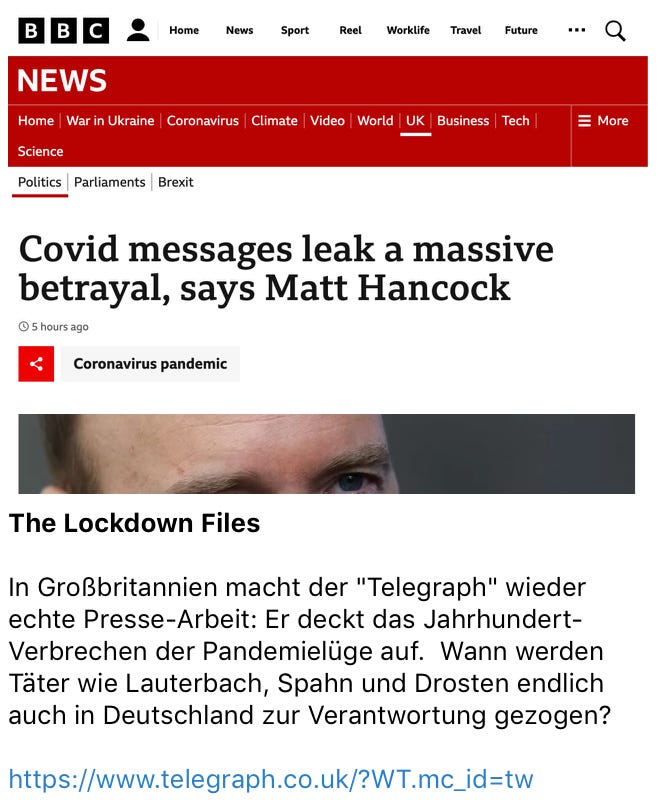 BBC Home News Sport Reel Worklife Travel Future

NEWS

Home | War in Ukraine | Coronavirus | Climate | Video | World | UK | Business | Tech | More
Science

Politics | Parliaments | Brexit

Covid messages leak a massive betrayal, says Matt Hancock

5 hours ago

Coronavirus pandemic

The Lockdown Files

In Großbritannien macht der "Telegraph" wieder echte Presse-Arbeit: Er deckt das Jahrhundert-Verbrechen der Pandemielüge auf. Wann werden Täter wie Lauterbach, Spahn und Drosten endlich auch in Deutschland zur Verantwortung gezogen?

https://www.telegraph.co.uk/?WT.mc_id=tw